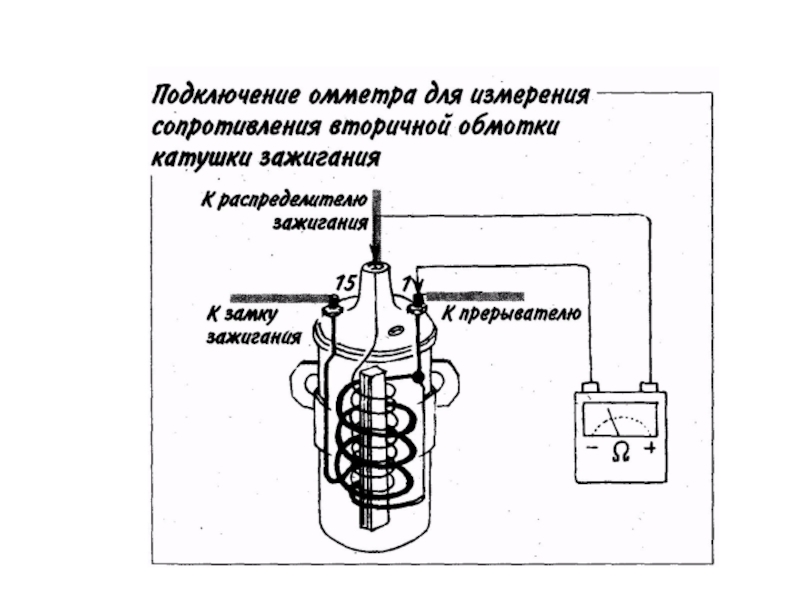 Подключение омметра для измерения сопротивления вторичной обмотки катушки зажигания

К распределителю зажигания

15

1

К замку зажигания

К прерывателю

− Ω +